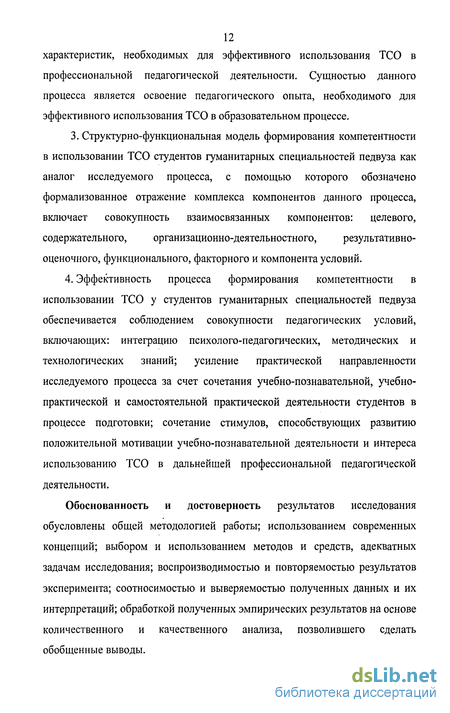 12

характеристик, необходимых для эффективного использования ТСО в профессиональной педагогической деятельности. Сущностью данного процесса является освоение педагогического опыта, необходимого для эффективного использования ТСО в образовательном процессе.

3. Структурно-функциональная модель формирования компетентности в использовании ТСО студентов гуманитарных специальностей педвуза как аналог исследуемого процесса, с помощью которого обозначено формализованное отражение комплекса компонентов данного процесса, включает совокупность взаимосвязанных компонентов: целевого, содержательного, организационно-деятельностного, результативно-оценочного, функционального, факторного и компонента условий.

4. Эффективность процесса формирования компетентности в использовании ТСО у студентов гуманитарных специальностей педвуза обеспечивается соблюдением совокупности педагогических условий, включающих: интеграцию психолого-педагогических, методических и технологических знаний; усиление практической направленности исследуемого процесса за счет сочетания учебно-познавательной, учебно-практической и самостоятельной практической деятельности студентов в процессе подготовки; сочетание стимулов, способствующих развитию положительной мотивации учебно-познавательной деятельности и интереса использованию ТСО в дальнейшей профессиональной педагогической деятельности.

Обоснованность и достоверность результатов исследования обусловлены общей методологией работы; использованием современных концепций; выбором и использованием методов и средств, адекватных задачам исследования; воспроизводимостью и повторяемостью результатов эксперимента; соотносимостью и выверяемостью полученных данных и их интерпретаций; обработкой полученных эмпирических результатов на основе количественного и качественного анализа, позволившего сделать обобщенные выводы.

dsLib.net
библиотека диссертаций